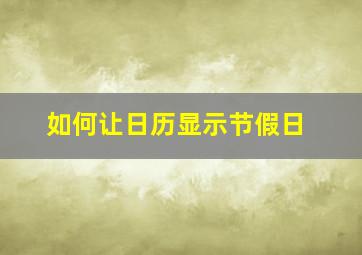 如何让日历显示节假日